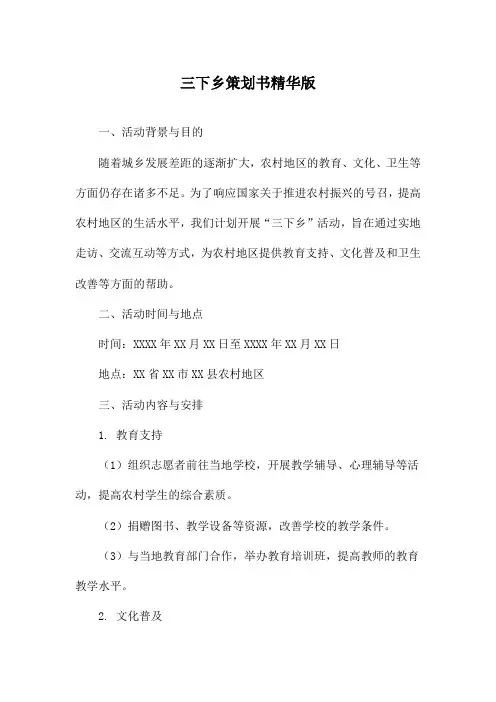 三下乡策划书精华版

一、活动背景与目的

随着城乡发展差距的逐渐扩大，农村地区的教育、文化、卫生等方面仍存在诸多不足。为了响应国家关于推进农村振兴的号召，提高农村地区的生活水平，我们计划开展“三下乡”活动，旨在通过实地走访、交流互动等方式，为农村地区提供教育支持、文化普及和卫生改善等方面的帮助。

二、活动时间与地点

时间：XXXX年XX月XX日至XXXX年XX月XX日

地点：XX省XX市XX县农村地区

三、活动内容与安排

1. 教育支持

（1）组织志愿者前往当地学校，开展教学辅导、心理辅导等活动，提高农村学生的综合素质。

（2）捐赠图书、教学设备等资源，改善学校的教学条件。

（3）与当地教育部门合作，举办教育培训班，提高教师的教育教学水平。

2. 文化普及